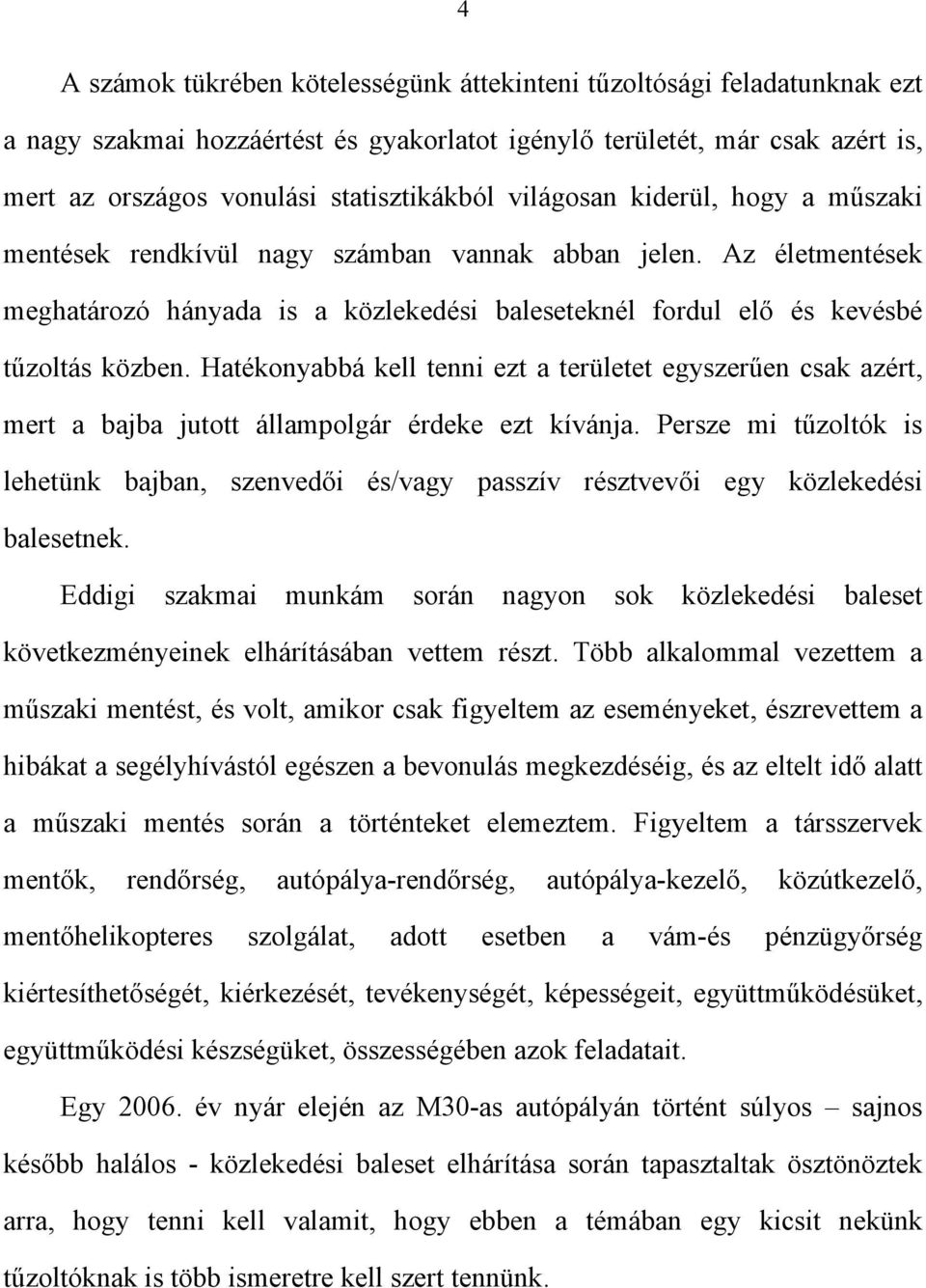 4

A számok tükrében kötelességünk áttekinteni tűzoltósági feladatunknak ezt a nagy szakmai hozzáértést és gyakorlatot igénylő területét, már csak azért is, mert az országos vonulási statisztikákból világosan kiderül, hogy a műszaki mentések rendkívül nagy számban vannak abban jelen. Az életmentések meghatározó hányada is a közlekedési baleseteknél fordul elő és kevésbé tűzoltás közben. Hatékonyabbá kell tenni ezt a területet egyszerűen csak azért, mert a bajba jutott állampolgár érdeke ezt kívánja. Persze mi tűzoltók is lehetünk bajban, szenvedői és/vagy passzív résztvevői egy közlekedési balesetnek.

Eddigi szakmai munkám során nagyon sok közlekedési baleset következményeinek elhárításában vettem részt. Több alkalommal vezettem a műszaki mentést, és volt, amikor csak figyeltem az eseményeket, észrevettem a hibákat a segélyhívástól egészen a bevonulás megkezdéséig, és az eltelt idő alatt a műszaki mentés során a történteket elemeztem. Figyeltem a társszervek mentők, rendőrség, autópálya-rendőrség, autópálya-kezelő, közútkezelő, mentőhelikopteres szolgálat, adott esetben a vám-és pénzügyőrség kiértesíthetőségét, kiérkezését, tevékenységét, képességeit, együttműködésüket, együttműködési készségüket, összességében azok feladatait.

Egy 2006. év nyár elején az M30-as autópályán történt súlyos – sajnos később halálos - közlekedési baleset elhárítása során tapasztaltak ösztönöztek arra, hogy tenni kell valamit, hogy ebben a témában egy kicsit nekünk tűzoltóknak is több ismeretre kell szert tennünk.